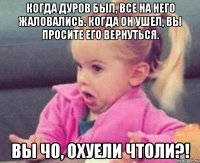 КОГДА ДУРОВ БЫЛ, ВСЕ НА НЕГО ЖАЛОВАЛИСЬ. КОГДА ОН УШЕЛ, ВЫ ПРОСИТЕ ЕГО ВЕРНУТЬСЯ.

ВЫ ЧО, ОХУЕЛИ ЧТОЛИ?!